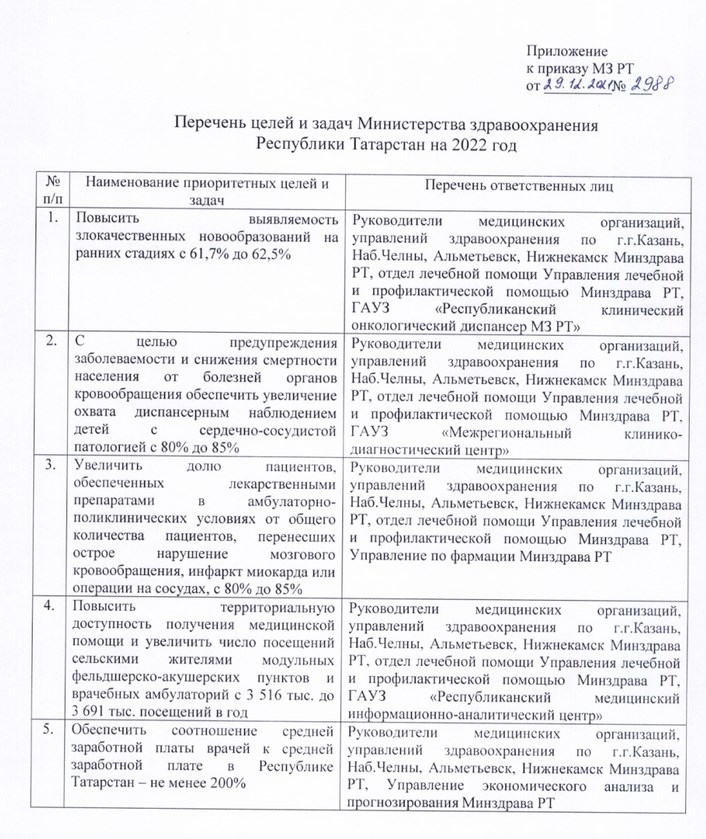 Приложение
к приказу МЗ РТ
от 29.12.2021 № 2988

Перечень целей и задач Министерства здравоохранения Республики Татарстан на 2022 год

| № п/п | Наименование приоритетных целей и задач | Перечень ответственных лиц |
|---|---|---|
| 1. | Повысить выявляемость злокачественных новообразований на ранних стадиях с 61,7% до 62,5% | Руководители медицинских организаций, управлений здравоохранения по г.г.Казань, Наб.Челны, Альметьевск, Нижнекамск Минздрава РТ, отдел лечебной помощи Управления лечебной и профилактической помощью Минздрава РТ, ГАУЗ «Республиканский клинический онкологический диспансер МЗ РТ» |
| 2. | С целью предупреждения заболеваемости и снижения смертности населения от болезней органов кровообращения обеспечить увеличение охвата диспансерным наблюдением детей с сердечно-сосудистой патологией с 80% до 85% | Руководители медицинских организаций, управлений здравоохранения по г.г.Казань, Наб.Челны, Альметьевск, Нижнекамск Минздрава РТ, отдел лечебной помощи Управления лечебной и профилактической помощью Минздрава РТ, ГАУЗ «Межрегиональный клинико-диагностический центр» |
| 3. | Увеличить долю пациентов, обеспеченных лекарственными препаратами в амбулаторно-поликлинических условиях от общего количества пациентов, перенесших острое нарушение мозгового кровообращения, инфаркт миокарда или операции на сосудах, с 80% до 85% | Руководители медицинских организаций, управлений здравоохранения по г.г.Казань, Наб.Челны, Альметьевск, Нижнекамск Минздрава РТ, отдел лечебной помощи Управления лечебной и профилактической помощью Минздрава РТ, Управление по фармации Минздрава РТ |
| 4. | Повысить территориальную доступность получения медицинской помощи и увеличить число посещений сельскими жителями модульных фельдшерско-акушерских пунктов и врачебных амбулаторий с 3 516 тыс. до 3 691 тыс. посещений в год | Руководители медицинских организаций, управлений здравоохранения по г.г.Казань, Наб.Челны, Альметьевск, Нижнекамск Минздрава РТ, отдел лечебной помощи Управления лечебной и профилактической помощью Минздрава РТ, ГАУЗ «Республиканский медицинский информационно-аналитический центр» |
| 5. | Обеспечить соотношение средней заработной платы врачей к средней заработной плате в Республике Татарстан – не менее 200% | Руководители медицинских организаций, управлений здравоохранения по г.г.Казань, Наб.Челны, Альметьевск, Нижнекамск Минздрава РТ, Управление экономического анализа и прогнозирования Минздрава РТ |